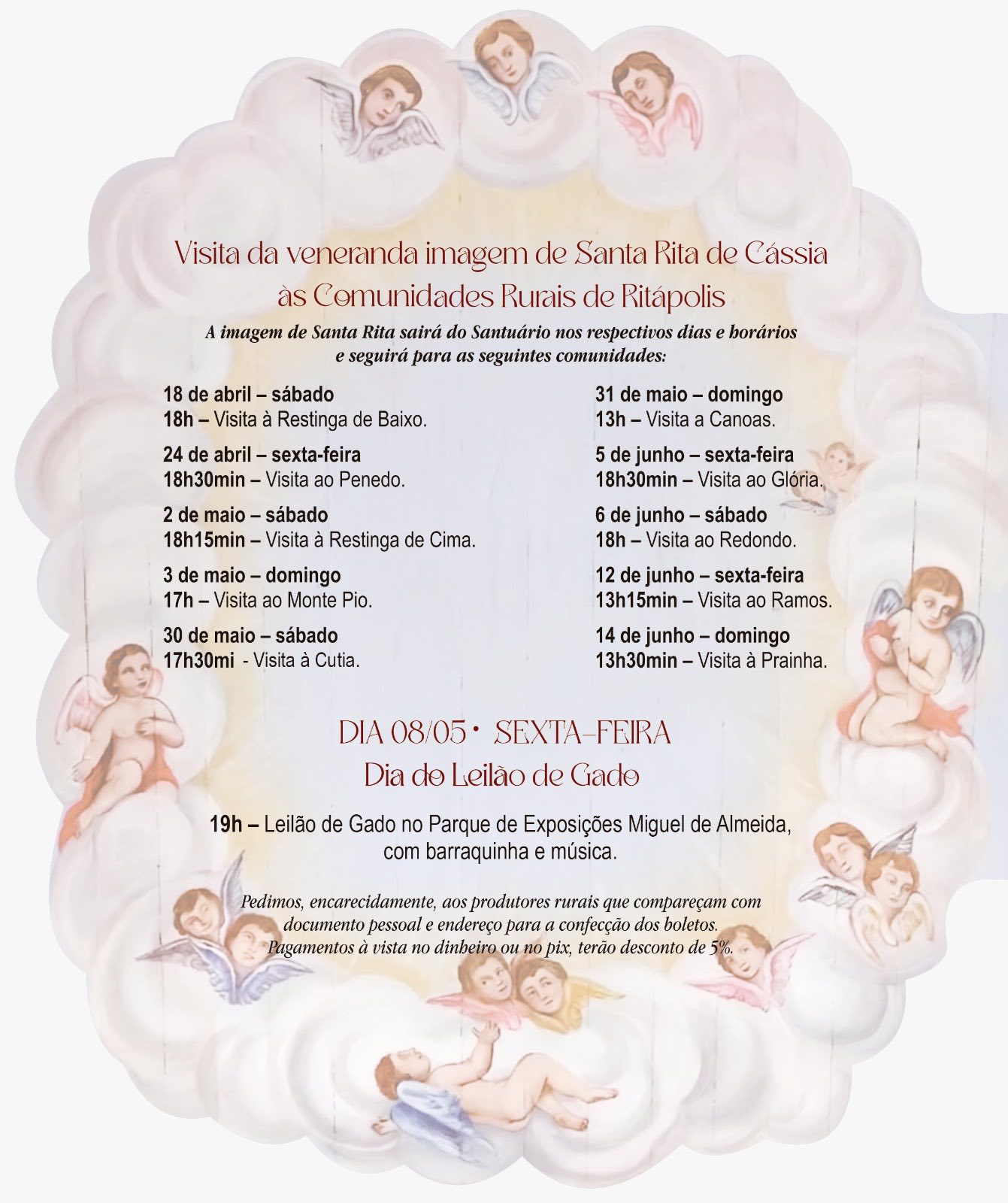 Visita da veneranda imagem de Santa Rita de Cássia às Comunidades Rurais de Ritápolis

A imagem de Santa Rita sairá do Santuário nos respectivos dias e horários e seguirá para as seguintes comunidades:

18 de abril – sábado
18h – Visita à Restinga de Baixo.

24 de abril – sexta-feira
18h30min – Visita ao Penedo.

2 de maio – sábado
18h15min – Visita à Restinga de Cima.

3 de maio – domingo
17h – Visita ao Monte Pio.

30 de maio – sábado
17h30mi - Visita à Cutia.

31 de maio – domingo
13h – Visita a Canoas.

5 de junho – sexta-feira
18h30min – Visita ao Glória.

6 de junho – sábado
18h – Visita ao Redondo.

12 de junho – sexta-feira
13h15min – Visita ao Ramos.

14 de junho – domingo
13h30min – Visita à Prainha.

DIA 08/05 • SEXTA-FEIRA
Dia do Leilão de Gado

19h – Leilão de Gado no Parque de Exposições Miguel de Almeida, com barraquinha e música.

Pedimos, encarecidamente, aos produtores rurais que compareçam com documento pessoal e endereço para a confecção dos boletos. Pagamentos à vista no dinheiro ou no pix, terão desconto de 5%.